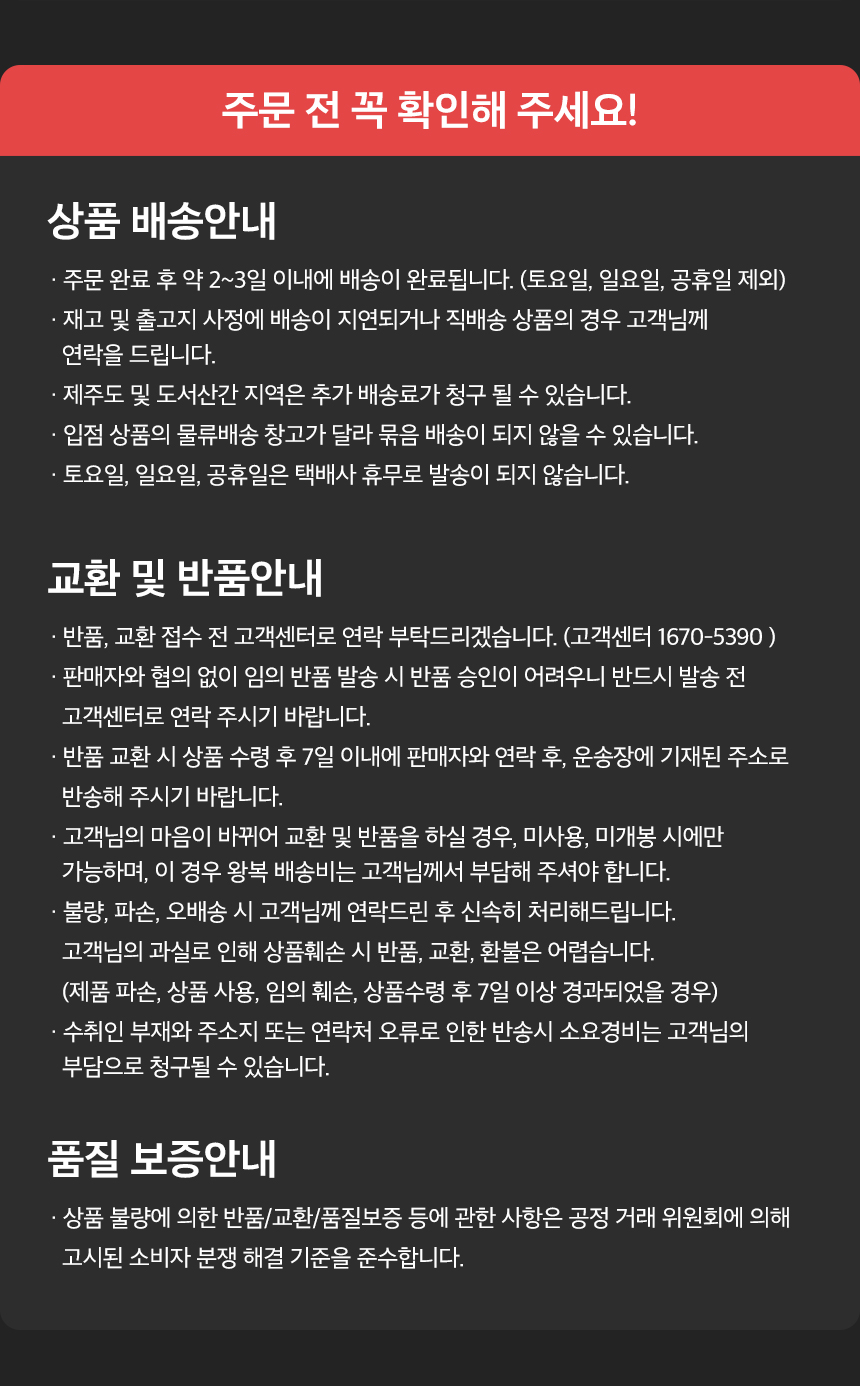 주문 전 꼭 확인해 주세요!

상품 배송안내

· 주문 완료 후 약 2~3일 이내에 배송이 완료됩니다. (토요일, 일요일, 공휴일 제외)
· 재고 및 출고지 사정에 배송이 지연되거나 직배송 상품의 경우 고객님께 연락을 드립니다.
· 제주도 및 도서산간 지역은 추가 배송료가 청구 될 수 있습니다.
· 입점 상품의 물류배송 창고가 달라 묶음 배송이 되지 않을 수 있습니다.
· 토요일, 일요일, 공휴일은 택배사 휴무로 발송이 되지 않습니다.

교환 및 반품안내

· 반품, 교환 접수 전 고객센터로 연락 부탁드리겠습니다. (고객센터 1670-5390 )
· 판매자와 협의 없이 임의 반품 발송 시 반품 승인이 어려우니 반드시 발송 전 고객센터로 연락 주시기 바랍니다.
· 반품 교환 시 상품 수령 후 7일 이내에 판매자와 연락 후, 운송장에 기재된 주소로 반송해 주시기 바랍니다.
· 고객님의 마음이 바뀌어 교환 및 반품을 하실 경우, 미사용, 미개봉 시에만 가능하며, 이 경우 왕복 배송비는 고객님께서 부담해 주셔야 합니다.
· 불량, 파손, 오배송 시 고객님께 연락드린 후 신속히 처리해드립니다.
고객님의 과실로 인해 상품훼손 시 반품, 교환, 환불은 어렵습니다.
(제품 파손, 상품 사용, 임의 훼손, 상품수령 후 7일 이상 경과되었을 경우)
· 수취인 부재와 주소지 또는 연락처 오류로 인한 반송시 소요경비는 고객님의 부담으로 청구될 수 있습니다.

품질 보증안내

· 상품 불량에 의한 반품/교환/품질보증 등에 관한 사항은 공정 거래 위원회에 의해 고시된 소비자 분쟁 해결 기준을 준수합니다.